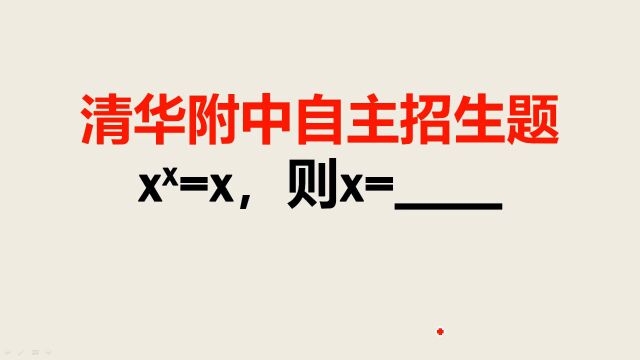 清华附中自主招生题

$x^x=x$，则$x=$____